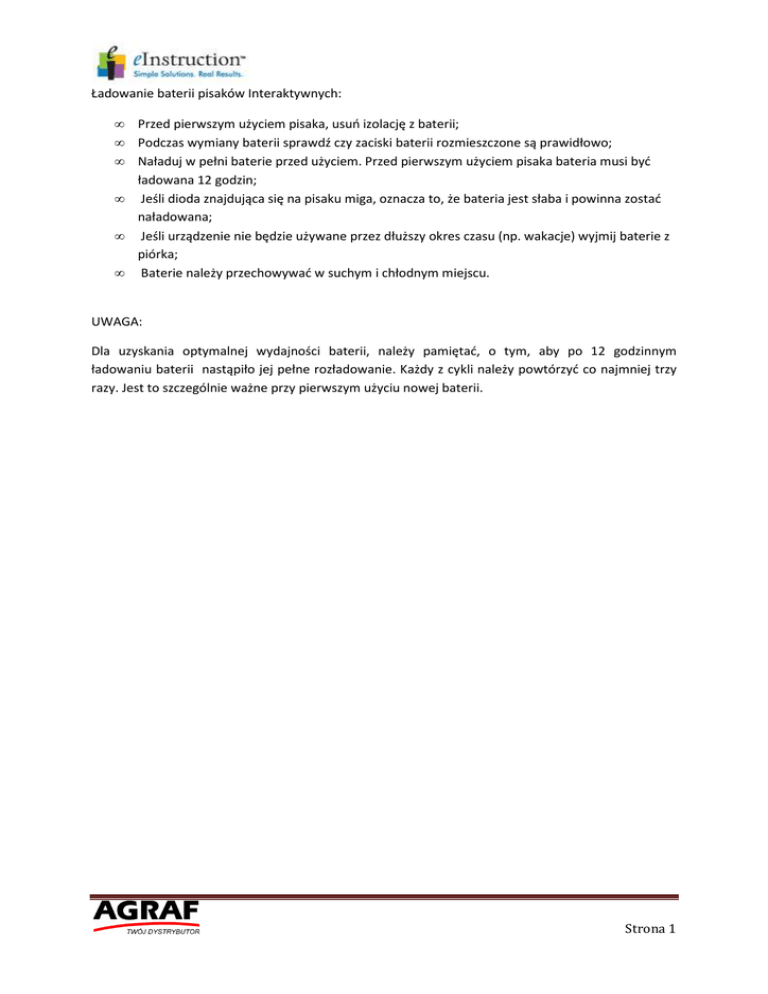 eInstruction™
Simple Solutions. Real Results.

Ładowanie baterii pisaków Interaktywnych:

∞ Przed pierwszym użyciem pisaka, usuń izolację z baterii;
∞ Podczas wymiany baterii sprawdź czy zaciski baterii rozmieszczone są prawidłowo;
∞ Naładuj w pełni baterie przed użyciem. Przed pierwszym użyciem pisaka bateria musi być ładowana 12 godzin;
∞ Jeśli dioda znajdująca się na pisaku miga, oznacza to, że bateria jest słaba i powinna zostać naładowana;
∞ Jeśli urządzenie nie będzie używane przez dłuższy okres czasu (np. wakacje) wyjmij baterie z piórka;
∞ Baterie należy przechowywać w suchym i chłodnym miejscu.

UWAGA:

Dla uzyskania optymalnej wydajności baterii, należy pamiętać, o tym, aby po 12 godzinnym ładowaniu baterii nastąpiło jej pełne rozładowanie. Każdy z cykli należy powtórzyć co najmniej trzy razy. Jest to szczególnie ważne przy pierwszym użyciu nowej baterii.

AGRAF
TWÓJ DYSTRYBUTOR

Strona 1